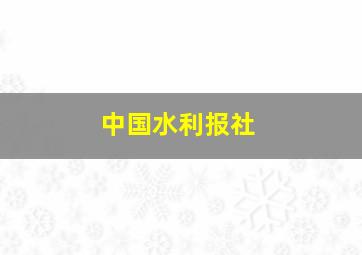 中国水利报社